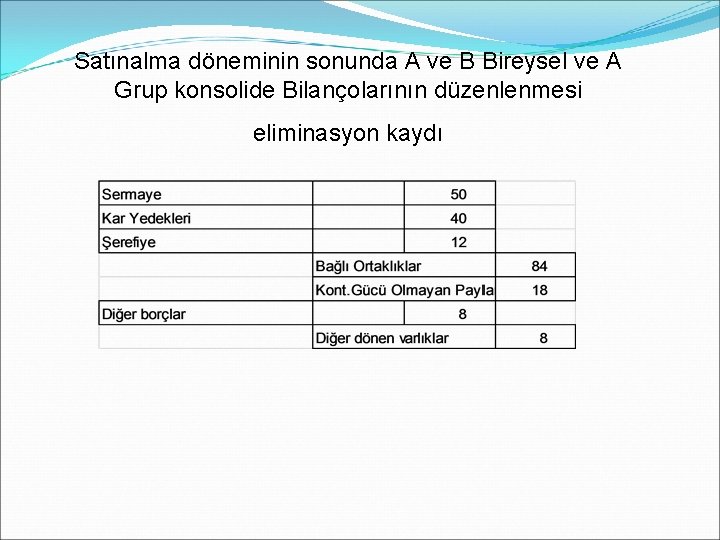 Satınalma döneminin sonunda A ve B Bireysel ve A Grup konsolide Bilançolarının düzenlenmesi

eliminasyon kaydı

| | | | |
|---|---|---|---|
| Sermaye | | 50 | |
| Kar Yedekleri | | 40 | |
| Şerefiye | | 12 | |
| | Bağlı Ortaklıklar | | 84 |
| | Kont.Gücü Olmayan Payla | | 18 |
| Diğer borçlar | | 8 | |
| | Diğer dönen varlıklar | | 8 |